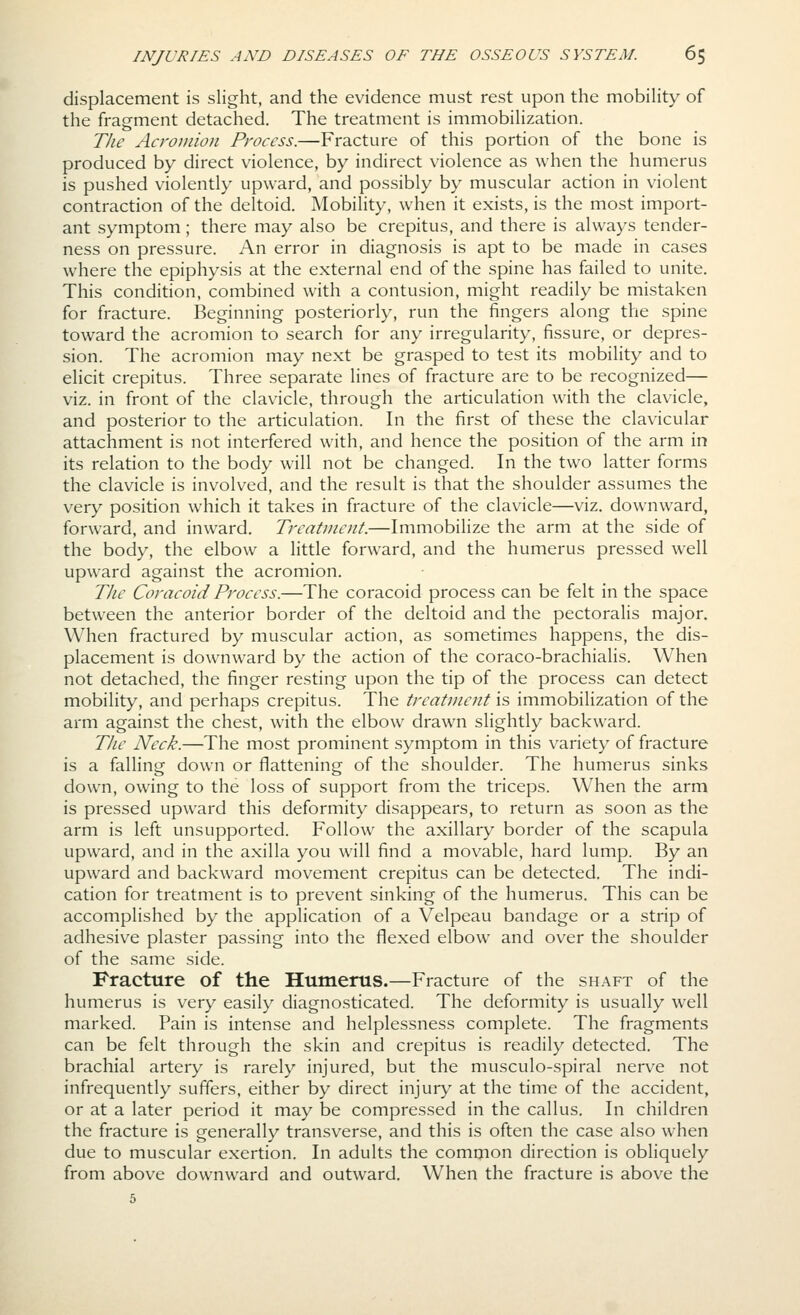 INJURIES AND DISEASES OF THE OSSEOUS SYSTEM. 65

displacement is slight, and the evidence must rest upon the mobility of the fragment detached. The treatment is immobilization.

The Acromion Process.—Fracture of this portion of the bone is produced by direct violence, by indirect violence as when the humerus is pushed violently upward, and possibly by muscular action in violent contraction of the deltoid. Mobility, when it exists, is the most important symptom; there may also be crepitus, and there is always tenderness on pressure. An error in diagnosis is apt to be made in cases where the epiphysis at the external end of the spine has failed to unite. This condition, combined with a contusion, might readily be mistaken for fracture. Beginning posteriorly, run the fingers along the spine toward the acromion to search for any irregularity, fissure, or depression. The acromion may next be grasped to test its mobility and to elicit crepitus. Three separate lines of fracture are to be recognized—viz. in front of the clavicle, through the articulation with the clavicle, and posterior to the articulation. In the first of these the clavicular attachment is not interfered with, and hence the position of the arm in its relation to the body will not be changed. In the two latter forms the clavicle is involved, and the result is that the shoulder assumes the very position which it takes in fracture of the clavicle—viz. downward, forward, and inward. Treatment.—Immobilize the arm at the side of the body, the elbow a little forward, and the humerus pressed well upward against the acromion.

The Coracoid Process.—The coracoid process can be felt in the space between the anterior border of the deltoid and the pectoralis major. When fractured by muscular action, as sometimes happens, the displacement is downward by the action of the coraco-brachialis. When not detached, the finger resting upon the tip of the process can detect mobility, and perhaps crepitus. The treatment is immobilization of the arm against the chest, with the elbow drawn slightly backward.

The Neck.—The most prominent symptom in this variety of fracture is a falling down or flattening of the shoulder. The humerus sinks down, owing to the loss of support from the triceps. When the arm is pressed upward this deformity disappears, to return as soon as the arm is left unsupported. Follow the axillary border of the scapula upward, and in the axilla you will find a movable, hard lump. By an upward and backward movement crepitus can be detected. The indication for treatment is to prevent sinking of the humerus. This can be accomplished by the application of a Velpeau bandage or a strip of adhesive plaster passing into the flexed elbow and over the shoulder of the same side.

Fracture of the Humerus.—Fracture of the SHAFT of the humerus is very easily diagnosticated. The deformity is usually well marked. Pain is intense and helplessness complete. The fragments can be felt through the skin and crepitus is readily detected. The brachial artery is rarely injured, but the musculo-spiral nerve not infrequently suffers, either by direct injury at the time of the accident, or at a later period it may be compressed in the callus. In children the fracture is generally transverse, and this is often the case also when due to muscular exertion. In adults the common direction is obliquely from above downward and outward. When the fracture is above the

5